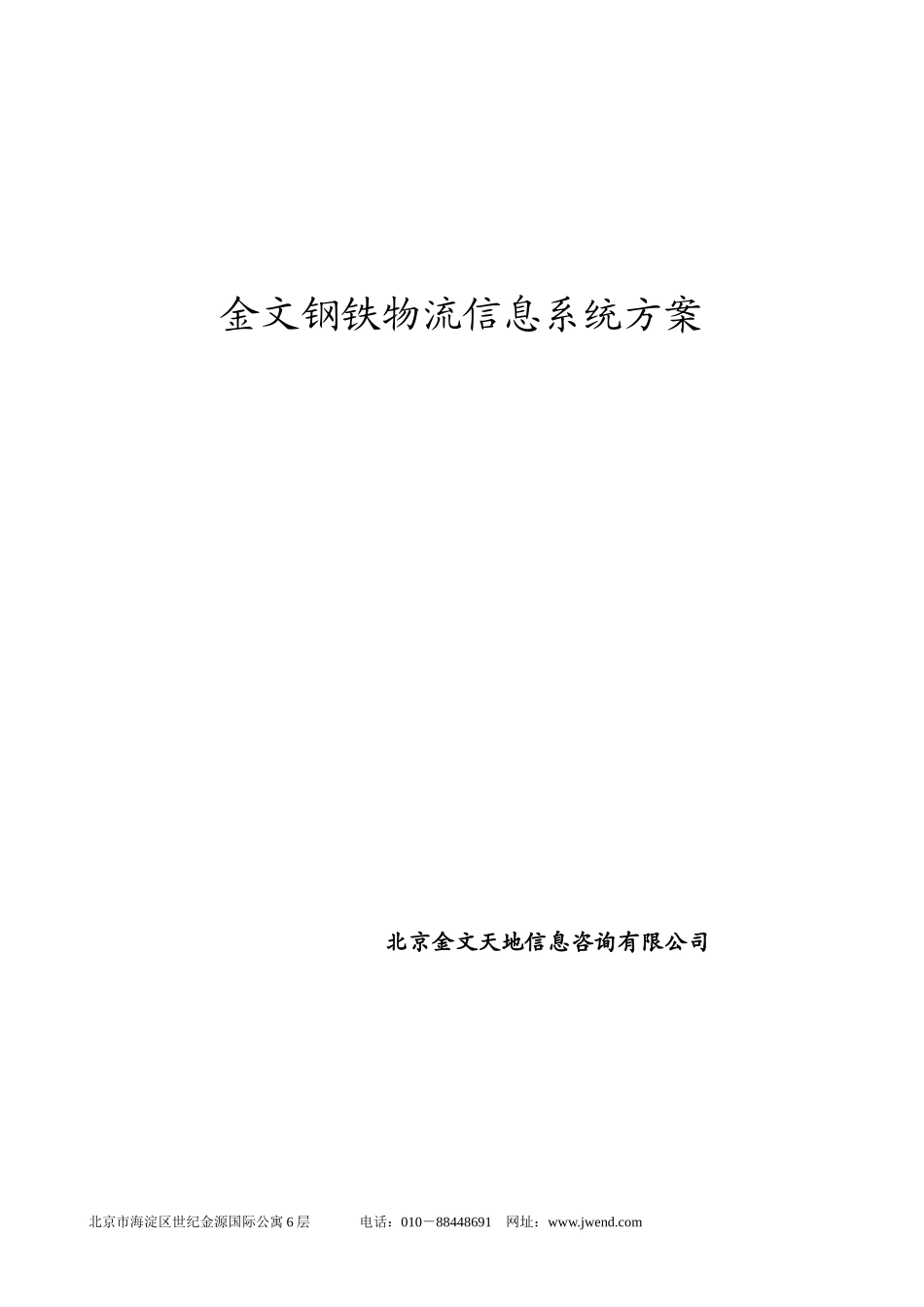 金文钢铁物流信息系统方案

北京金文天地信息咨询有限公司

北京市海淀区世纪金源国际公寓 6 层　　　电话：010－88448691　网址：www.jwend.com